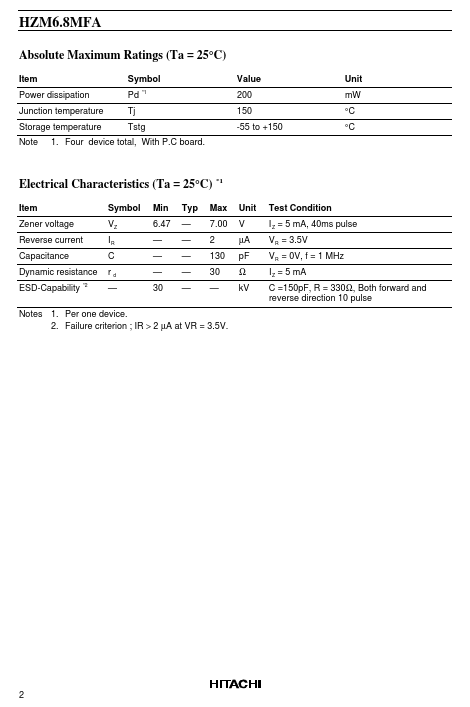 HZM6.8MFA

Absolute Maximum Ratings (Ta = 25°C)

| Item | Symbol | Value | Unit |
|---|---|---|---|
| Power dissipation | Pd $^{*1}$ | 200 | mW |
| Junction temperature | Tj | 150 | °C |
| Storage temperature | Tstg | -55 to +150 | °C |

Note 1. Four device total, With P.C board.

Electrical Characteristics (Ta = 25°C) $^{*1}$

| Item | Symbol | Min | Typ | Max | Unit | Test Condition |
|---|---|---|---|---|---|---|
| Zener voltage | $V_Z$ | 6.47 | — | 7.00 | V | $I_Z$ = 5 mA, 40ms pulse |
| Reverse current | $I_R$ | — | — | 2 | μA | $V_R$ = 3.5V |
| Capacitance | C | — | — | 130 | pF | $V_R$ = 0V, f = 1 MHz |
| Dynamic resistance | $r_d$ | — | — | 30 | Ω | $I_Z$ = 5 mA |
| ESD-Capability $^{*2}$ | — | 30 | — | — | kV | C =150pF, R = 330Ω, Both forward and reverse direction 10 pulse |

Notes 1. Per one device.
2. Failure criterion ; IR > 2 μA at VR = 3.5V.

2

HITACHI